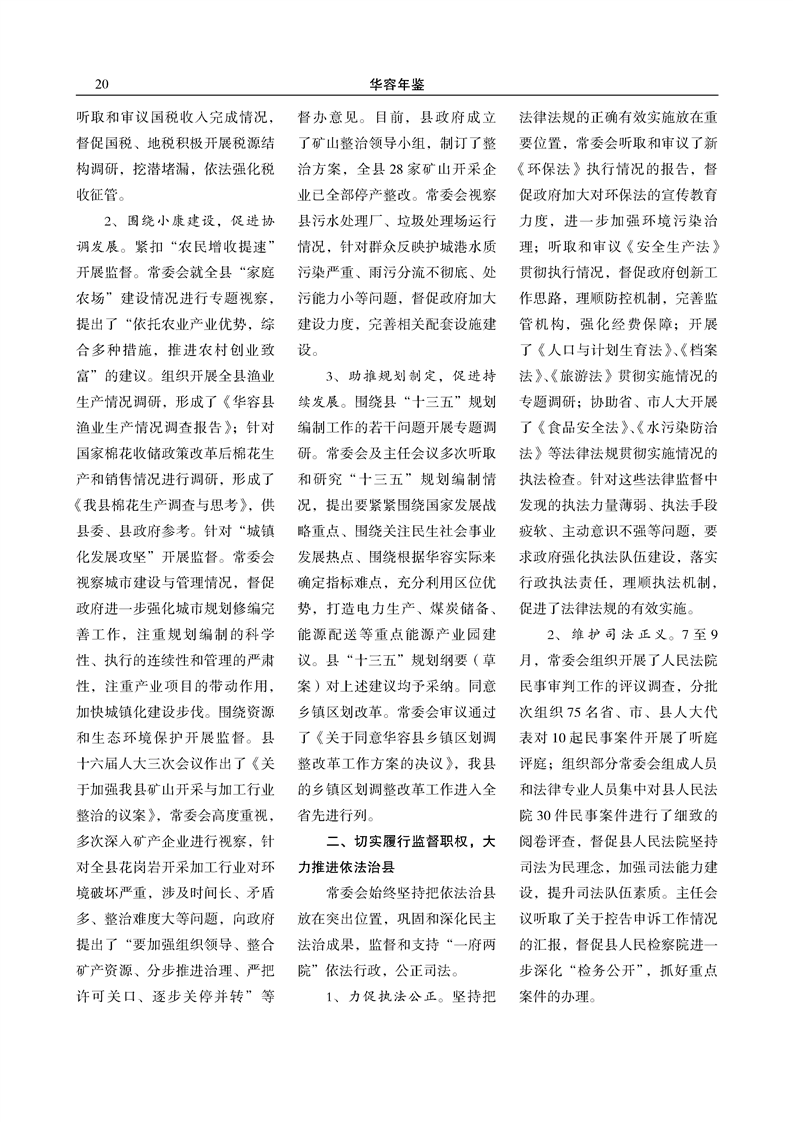 20　　华容年鉴

听取和审议国税收入完成情况，督促国税、地税积极开展税源结构调研，挖潜堵漏，依法强化税收征管。

2、围绕小康建设，促进协调发展。紧扣“农民增收提速”开展监督。常委会就全县“家庭农场”建设情况进行专题视察，提出了“依托农业产业优势，综合多种措施，推进农村创业致富”的建议。组织开展全县渔业生产情况调研，形成了《华容县渔业生产情况调查报告》；针对国家棉花收储政策改革后棉花生产和销售情况进行调研，形成了《我县棉花生产调查与思考》，供县委、县政府参考。针对“城镇化发展攻坚”开展监督。常委会视察城市建设与管理情况，督促政府进一步强化城市规划修编完善工作，注重规划编制的科学性、执行的连续性和管理的严肃性，注重产业项目的带动作用，加快城镇化建设步伐。围绕资源和生态环境保护开展监督。县十六届人大三次会议作出了《关于加强我县矿山开采与加工行业整治的议案》，常委会高度重视，多次深入矿产企业进行视察，针对全县花岗岩开采加工行业对环境破坏严重，涉及时间长、矛盾多、整治难度大等问题，向政府提出了“要加强组织领导、整合矿产资源、分步推进治理、严把许可关口、逐步关停并转”等督办意见。目前，县政府成立了矿山整治领导小组，制订了整治方案，全县28家矿山开采企业已全部停产整改。常委会视察县污水处理厂、垃圾处理场运行情况，针对群众反映护城港水质污染严重、雨污分流不彻底、处污能力小等问题，督促政府加大建设力度，完善相关配套设施建设。

3、助推规划制定，促进持续发展。围绕县“十三五”规划编制工作的若干问题开展专题调研。常委会及主任会议多次听取和研究“十三五”规划编制情况，提出要紧紧围绕国家发展战略重点、围绕关注民生社会事业发展热点、围绕根据华容实际来确定指标难点，充分利用区位优势，打造电力生产、煤炭储备、能源配送等重点能源产业园建议。县“十三五”规划纲要（草案）对上述建议均予采纳。同意乡镇区划改革。常委会审议通过了《关于同意华容县乡镇区划调整改革工作方案的决议》，我县的乡镇区划调整改革工作进入全省先进行列。

二、切实履行监督职权，大力推进依法治县

常委会始终坚持把依法治县放在突出位置，巩固和深化民主法治成果，监督和支持“一府两院”依法行政，公正司法。

1、力促执法公正。坚持把法律法规的正确有效实施放在重要位置，常委会听取和审议了新《环保法》执行情况的报告，督促政府加大对环保法的宣传教育力度，进一步加强环境污染治理；听取和审议《安全生产法》贯彻执行情况，督促政府创新工作思路，理顺防控机制，完善监管机构，强化经费保障；开展了《人口与计划生育法》、《档案法》、《旅游法》贯彻实施情况的专题调研；协助省、市人大开展了《食品安全法》、《水污染防治法》等法律法规贯彻实施情况的执法检查。针对这些法律监督中发现的执法力量薄弱、执法手段疲软、主动意识不强等问题，要求政府强化执法队伍建设，落实行政执法责任，理顺执法机制，促进了法律法规的有效实施。

2、维护司法正义。7至9月，常委会组织开展了人民法院民事审判工作的评议调查，分批次组织75名省、市、县人大代表对10起民事案件开展了听庭评庭；组织部分常委会组成人员和法律专业人员集中对县人民法院30件民事案件进行了细致的阅卷评查，督促县人民法院坚持司法为民理念，加强司法能力建设，提升司法队伍素质。主任会议听取了关于控告申诉工作情况的汇报，督促县人民检察院进一步深化“检务公开”，抓好重点案件的办理。